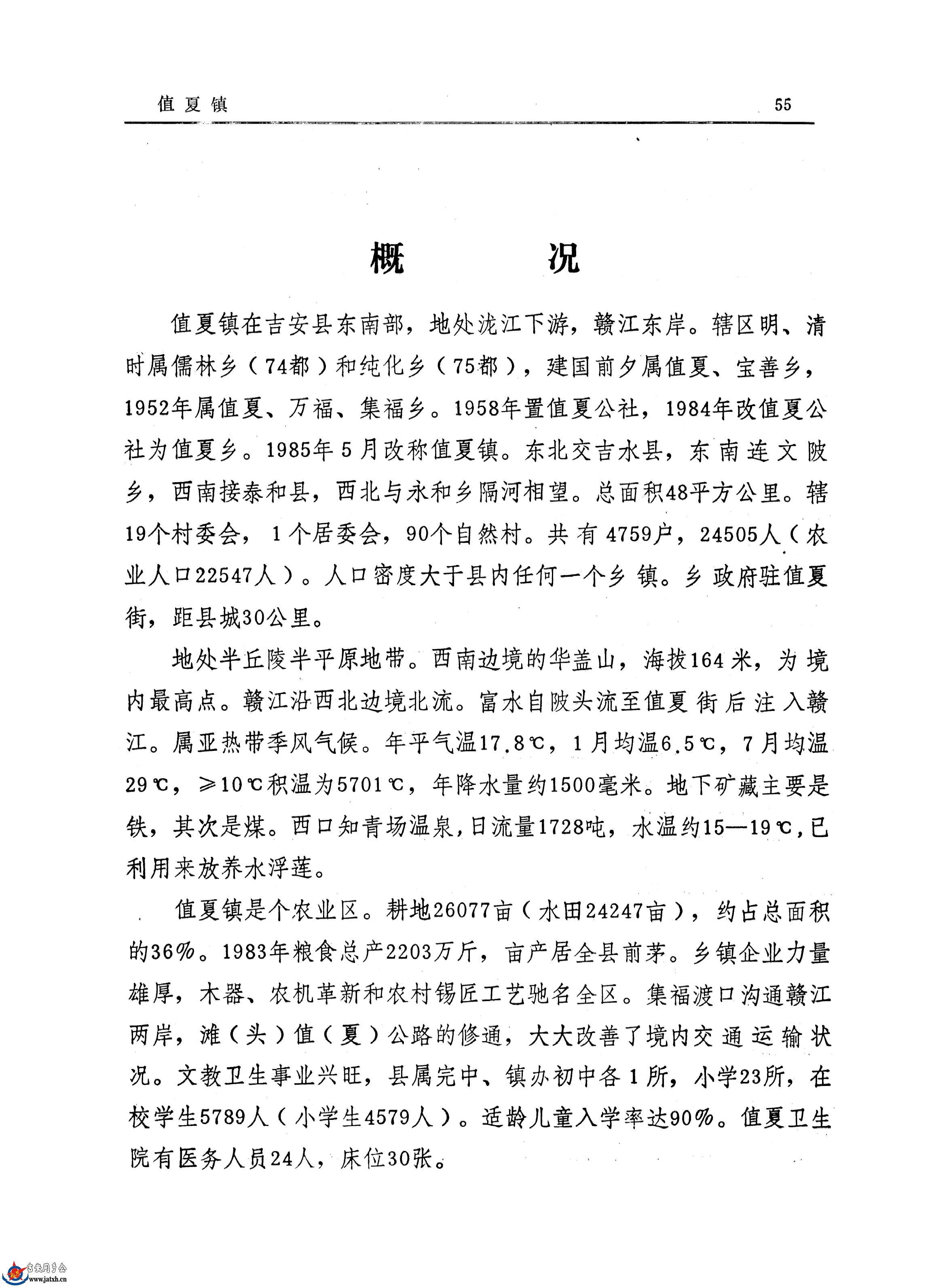 值夏镇　55

概　况

值夏镇在吉安县东南部，地处泷江下游，赣江东岸。辖区明、清时属儒林乡（74都）和纯化乡（75都），建国前夕属值夏、宝善乡，1952年属值夏、万福、集福乡。1958年置值夏公社，1984年改值夏公社为值夏乡。1985年5月改称值夏镇。东北交吉水县，东南连文陂乡，西南接泰和县，西北与永和乡隔河相望。总面积48平方公里。辖19个村委会，1个居委会，90个自然村。共有4759户，24505人（农业人口22547人）。人口密度大于县内任何一个乡镇。乡政府驻值夏街，距县城30公里。

地处半丘陵半平原地带。西南边境的华盖山，海拔164米，为境内最高点。赣江沿西北边境北流。富水自陂头流至值夏街后注入赣江。属亚热带季风气候。年平气温17.8℃，1月均温6.5℃，7月均温29℃，≥10℃积温为5701℃，年降水量约1500毫米。地下矿藏主要是铁，其次是煤。西口知青场温泉，日流量1728吨，水温约15—19℃，已利用来放养水浮莲。

值夏镇是个农业区。耕地26077亩（水田24247亩），约占总面积的36%。1983年粮食总产2203万斤，亩产居全县前茅。乡镇企业力量雄厚，木器、农机革新和农村锡匠工艺驰名全区。集福渡口沟通赣江两岸，滩（头）值（夏）公路的修通，大大改善了境内交通运输状况。文教卫生事业兴旺，县属完中、镇办初中各1所，小学23所，在校学生5789人（小学生4579人）。适龄儿童入学率达90%。值夏卫生院有医务人员24人，床位30张。

吉安同乡会
www.jatxh.cn